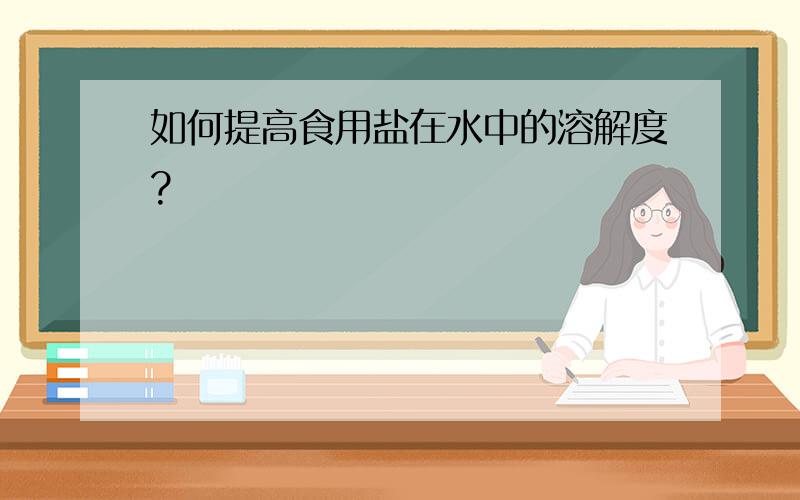 如何提高食用盐在水中的溶解度?